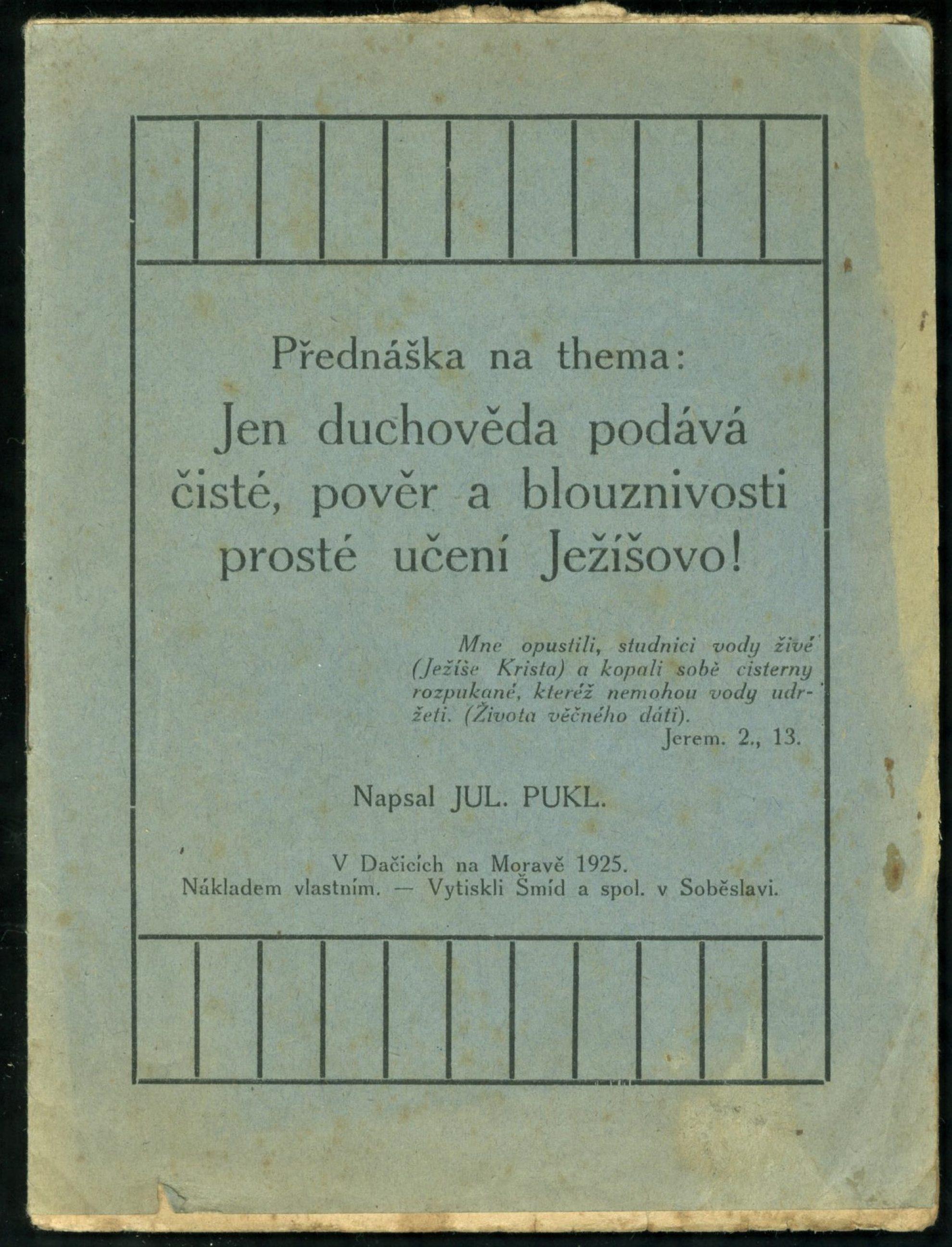 Přednáška na thema:

Jen duchověda podává čisté, pověr a blouznivosti prosté učení Ježíšovo!

Mne opustili, studnici vody živé (Ježíše Krista) a kopali sobě cisterny rozpukané, kteréž nemohou vody udržeti. (Života věčného dáti).
Jerem. 2., 13.

Napsal JUL. PUKL.

V Dačicích na Moravě 1925.
Nákladem vlastním. — Vytiskli Šmíd a spol. v Soběslavi.